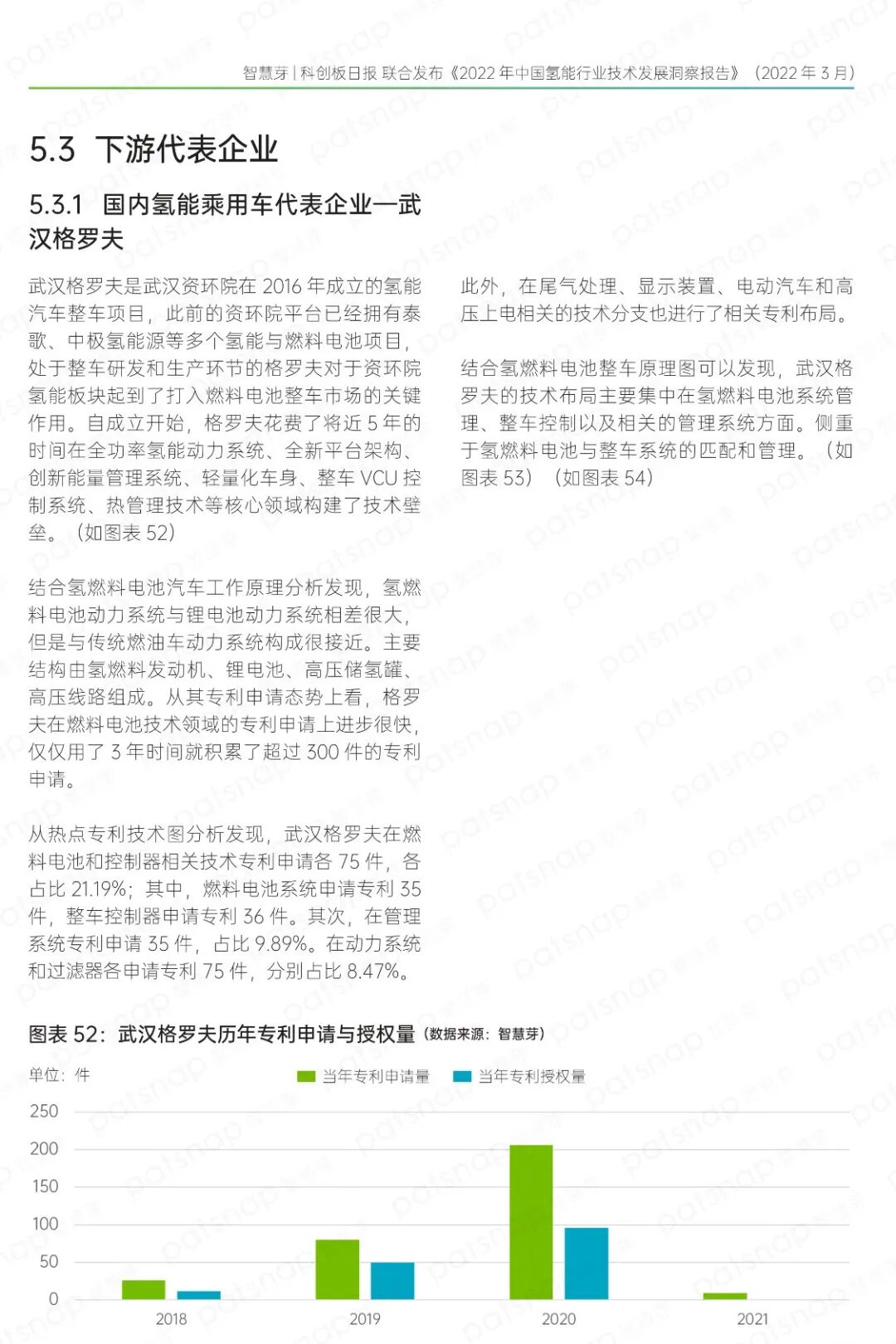 智慧芽 | 科创板日报 联合发布《2022 年中国氢能行业技术发展洞察报告》（2022 年 3 月）

5.3 下游代表企业

5.3.1 国内氢能乘用车代表企业—武汉格罗夫

武汉格罗夫是武汉资环院在 2016 年成立的氢能汽车整车项目，此前的资环院平台已经拥有泰歌、中极氢能源等多个氢能与燃料电池项目，处于整车研发和生产环节的格罗夫对于资环院氢能板块起到了打入燃料电池整车市场的关键作用。自成立开始，格罗夫花费了将近 5 年的时间在全功率氢能动力系统、全新平台架构、创新能量管理系统、轻量化车身、整车 VCU 控制系统、热管理技术等核心领域构建了技术壁垒。（如图表 52）

结合氢燃料电池汽车工作原理分析发现，氢燃料电池动力系统与锂电池动力系统相差很大，但是与传统燃油车动力系统构成很接近。主要结构由氢燃料发动机、锂电池、高压储氢罐、高压线路组成。从其专利申请态势上看，格罗夫在燃料电池技术领域的专利申请上进步很快，仅仅用了 3 年时间就积累了超过 300 件的专利申请。

从热点专利技术图分析发现，武汉格罗夫在燃料电池和控制器相关技术专利申请各 75 件，各占比 21.19%；其中，燃料电池系统申请专利 35 件，整车控制器申请专利 36 件。其次，在管理系统专利申请 35 件，占比 9.89%。在动力系统和过滤器各申请专利 75 件，分别占比 8.47%。

此外，在尾气处理、显示装置、电动汽车和高压上电相关的技术分支也进行了相关专利布局。

结合氢燃料电池整车原理图可以发现，武汉格罗夫的技术布局主要集中在氢燃料电池系统管理、整车控制以及相关的管理系统方面。侧重于氢燃料电池与整车系统的匹配和管理。（如图表 53）（如图表 54）

图表 52：武汉格罗夫历年专利申请与授权量（数据来源：智慧芽）

单位：件
当年专利申请量 当年专利授权量
250
200
150
100
50
0
2018
2019
2020
2021